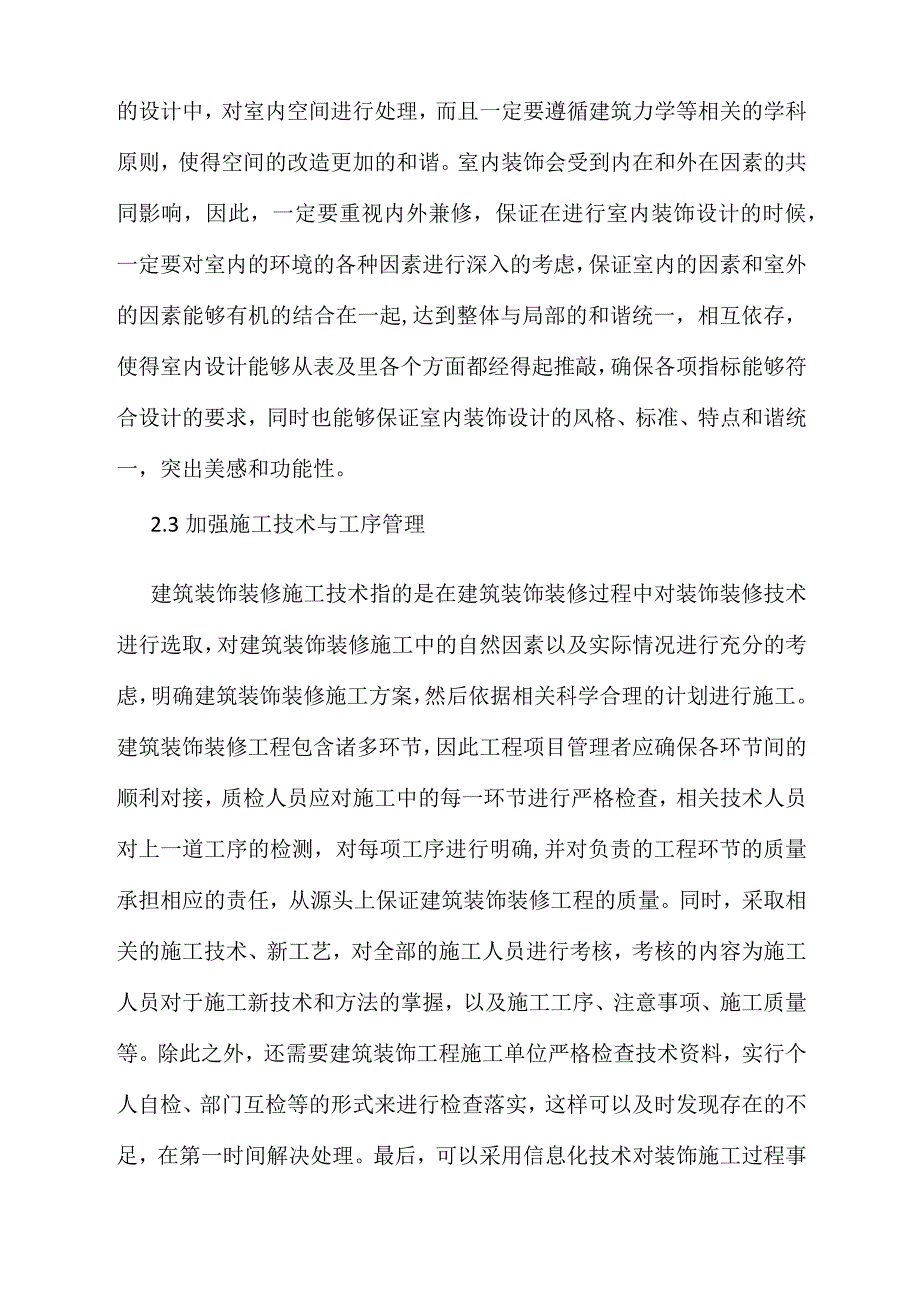 的设计中，对室内空间进行处理，而且一定要遵循建筑力学等相关的学科原则，使得空间的改造更加的和谐。室内装饰会受到内在和外在因素的共同影响，因此，一定要重视内外兼修，保证在进行室内装饰设计的时候，一定要对室内的环境的各种因素进行深入的考虑，保证室内的因素和室外的因素能够有机的结合在一起，达到整体与局部的和谐统一，相互依存，使得室内设计能够从表及里各个方面都经得起推敲，确保各项指标能够符合设计的要求，同时也能够保证室内装饰设计的风格、标准、特点和谐统一，突出美感和功能性。

2.3 加强施工技术与工序管理

建筑装饰装修施工技术指的是在建筑装饰装修过程中对装饰装修技术进行选取，对建筑装饰装修施工中的自然因素以及实际情况进行充分的考虑，明确建筑装饰装修施工方案，然后依据相关科学合理的计划进行施工。建筑装饰装修工程包含诸多环节，因此工程项目管理者应确保各环节间的顺利对接，质检人员应对施工中的每一环节进行严格检查，相关技术人员对上一道工序的检测，对每项工序进行明确，并对负责的工程环节的质量承担相应的责任，从源头上保证建筑装饰装修工程的质量。同时，采取相关的施工技术、新工艺，对全部的施工人员进行考核，考核的内容为施工人员对于施工新技术和方法的掌握，以及施工工序、注意事项、施工质量等。除此之外，还需要建筑装饰工程施工单位严格检查技术资料，实行个人自检、部门互检等的形式来进行检查落实，这样可以及时发现存在的不足，在第一时间解决处理。最后，可以采用信息化技术对装饰施工过程事